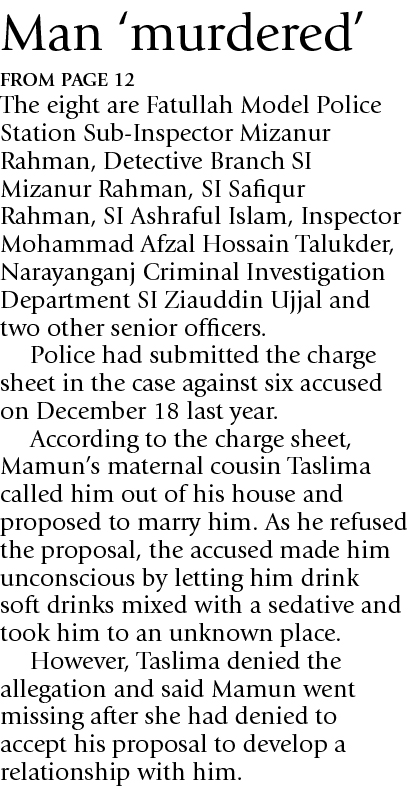 Man 'murdered'

FROM PAGE 12

The eight are Fatullah Model Police Station Sub-Inspector Mizanur Rahman, Detective Branch SI Mizanur Rahman, SI Safiqur Rahman, SI Ashraful Islam, Inspector Mohammad Afzal Hossain Talukder, Narayanganj Criminal Investigation Department SI Ziauddin Ujjal and two other senior officers.

Police had submitted the charge sheet in the case against six accused on December 18 last year.

According to the charge sheet, Mamun's maternal cousin Taslima called him out of his house and proposed to marry him. As he refused the proposal, the accused made him unconscious by letting him drink soft drinks mixed with a sedative and took him to an unknown place.

However, Taslima denied the allegation and said Mamun went missing after she had denied to accept his proposal to develop a relationship with him.